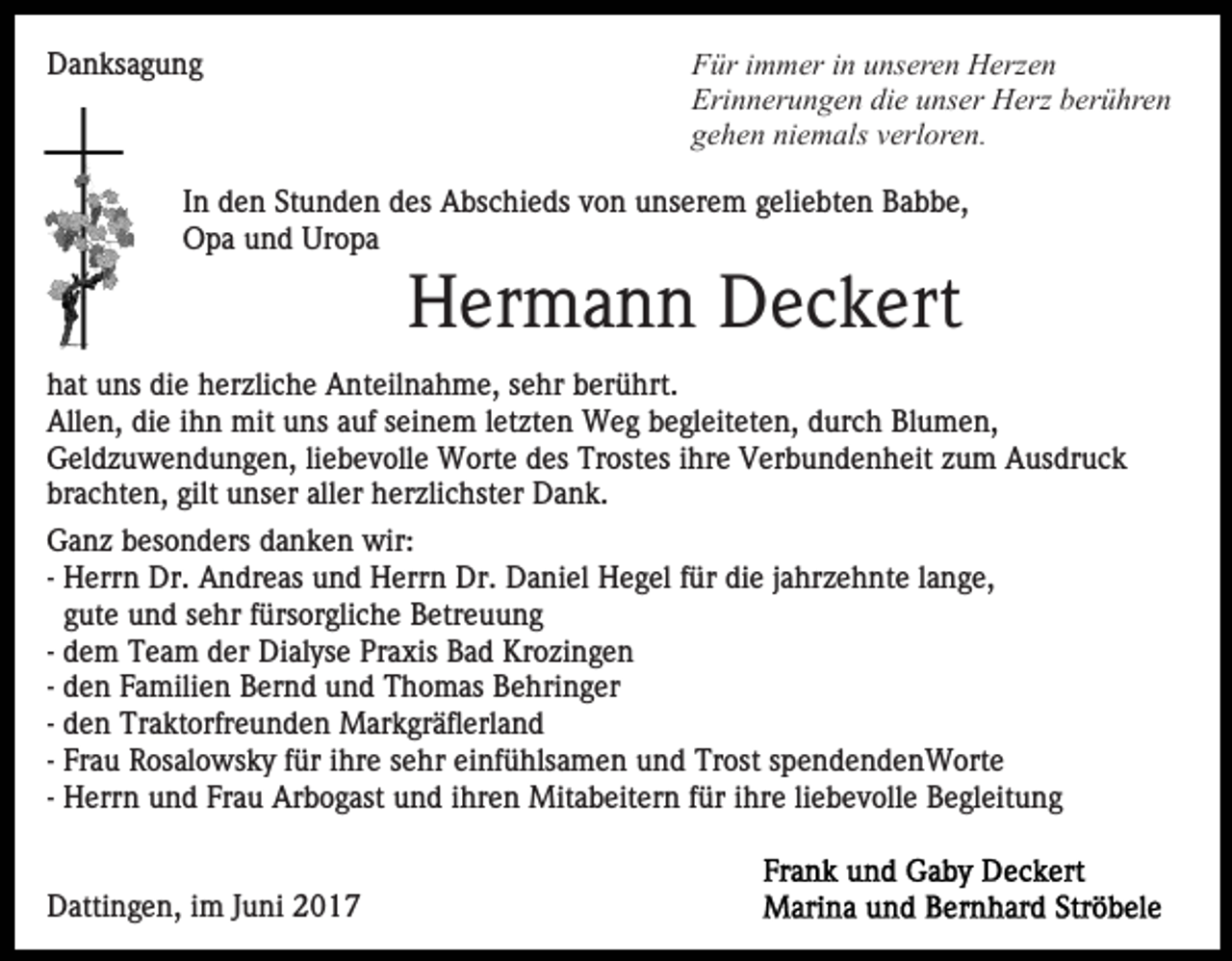 Danksagung

Für immer in unseren Herzen
Erinnerungen die unser Herz berühren
gehen niemals verloren.

In den Stunden des Abschieds von unserem geliebten Babbe, Opa und Uropa

Hermann Deckert

hat uns die herzliche Anteilnahme, sehr berührt.
Allen, die ihn mit uns auf seinem letzten Weg begleiteten, durch Blumen, Geldzuwendungen, liebevolle Worte des Trostes ihre Verbundenheit zum Ausdruck brachten, gilt unser aller herzlichster Dank.

Ganz besonders danken wir:
- Herrn Dr. Andreas und Herrn Dr. Daniel Hegel für die jahrzehnte lange, gute und sehr fürsorgliche Betreuung
- dem Team der Dialyse Praxis Bad Krozingen
- den Familien Bernd und Thomas Behringer
- den Traktorfreunden Markgräflerland
- Frau Rosalowsky für ihre sehr einfühlsamen und Trost spendendenWorte
- Herrn und Frau Arbogast und ihren Mitabeitern für ihre liebevolle Begleitung

Dattingen, im Juni 2017

Frank und Gaby Deckert
Marina und Bernhard Ströbele